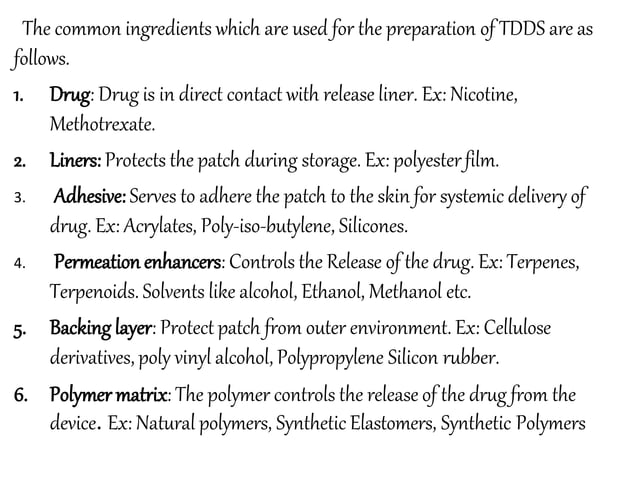 The common ingredients which are used for the preparation of TDDS are as follows.

1. Drug: Drug is in direct contact with release liner. Ex: Nicotine, Methotrexate.

2. Liners: Protects the patch during storage. Ex: polyester film.

3. Adhesive: Serves to adhere the patch to the skin for systemic delivery of drug. Ex: Acrylates, Poly-iso-butylene, Silicones.

4. Permeation enhancers: Controls the Release of the drug. Ex: Terpenes, Terpenoids. Solvents like alcohol, Ethanol, Methanol etc.

5. Backing layer: Protect patch from outer environment. Ex: Cellulose derivatives, poly vinyl alcohol, Polypropylene Silicon rubber.

6. Polymer matrix: The polymer controls the release of the drug from the device. Ex: Natural polymers, Synthetic Elastomers, Synthetic Polymers